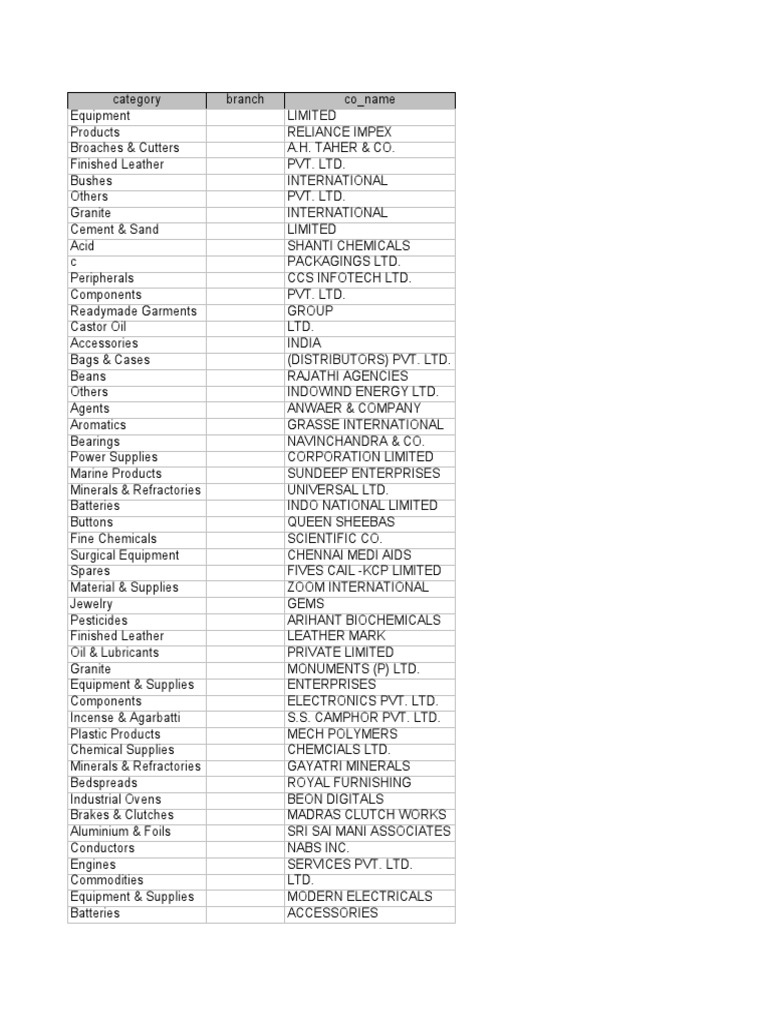 | category | branch | co_name |
|---|---|---|
| Equipment | | LIMITED |
| Products | | RELIANCE IMPEX |
| Broaches & Cutters | | A.H. TAHER & CO. |
| Finished Leather | | PVT. LTD. |
| Bushes | | INTERNATIONAL |
| Others | | PVT. LTD. |
| Granite | | INTERNATIONAL |
| Cement & Sand | | LIMITED |
| Acid | | SHANTI CHEMICALS |
| c | | PACKAGINGS LTD. |
| Peripherals | | CCS INFOTECH LTD. |
| Components | | PVT. LTD. |
| Readymade Garments | | GROUP |
| Castor Oil | | LTD. |
| Accessories | | INDIA |
| Bags & Cases | | (DISTRIBUTORS) PVT. LTD. |
| Beans | | RAJATHI AGENCIES |
| Others | | INDOWIND ENERGY LTD. |
| Agents | | ANWAER & COMPANY |
| Aromatics | | GRASSE INTERNATIONAL |
| Bearings | | NAVINCHANDRA & CO. |
| Power Supplies | | CORPORATION LIMITED |
| Marine Products | | SUNDEEP ENTERPRISES |
| Minerals & Refractories | | UNIVERSAL LTD. |
| Batteries | | INDO NATIONAL LIMITED |
| Buttons | | QUEEN SHEEBAS |
| Fine Chemicals | | SCIENTIFIC CO. |
| Surgical Equipment | | CHENNAI MEDI AIDS |
| Spares | | FIVES CAIL -KCP LIMITED |
| Material & Supplies | | ZOOM INTERNATIONAL |
| Jewelry | | GEMS |
| Pesticides | | ARIHANT BIOCHEMICALS |
| Finished Leather | | LEATHER MARK |
| Oil & Lubricants | | PRIVATE LIMITED |
| Granite | | MONUMENTS (P) LTD. |
| Equipment & Supplies | | ENTERPRISES |
| Components | | ELECTRONICS PVT. LTD. |
| Incense & Agarbatti | | S.S. CAMPHOR PVT. LTD. |
| Plastic Products | | MECH POLYMERS |
| Chemical Supplies | | CHEMCIALS LTD. |
| Minerals & Refractories | | GAYATRI MINERALS |
| Bedspreads | | ROYAL FURNISHING |
| Industrial Ovens | | BEON DIGITALS |
| Brakes & Clutches | | MADRAS CLUTCH WORKS |
| Aluminium & Foils | | SRI SAI MANI ASSOCIATES |
| Conductors | | NABS INC. |
| Engines | | SERVICES PVT. LTD. |
| Commodities | | LTD. |
| Equipment & Supplies | | MODERN ELECTRICALS |
| Batteries | | ACCESSORIES |